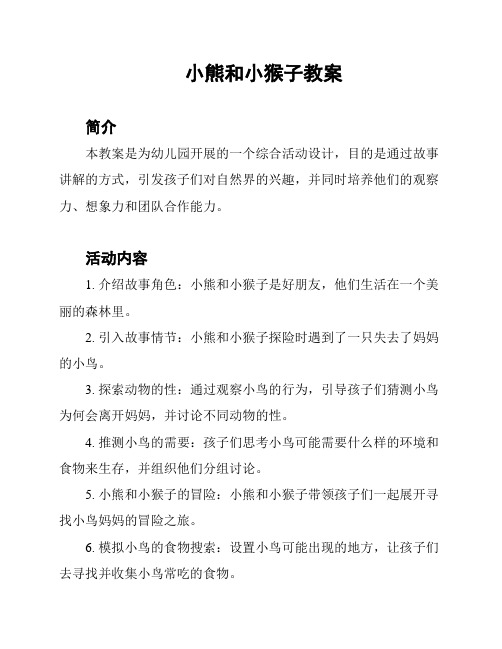 小熊和小猴子教案

简介

本教案是为幼儿园开展的一个综合活动设计，目的是通过故事讲解的方式，引发孩子们对自然界的兴趣，并同时培养他们的观察力、想象力和团队合作能力。

活动内容

1. 介绍故事角色：小熊和小猴子是好朋友，他们生活在一个美丽的森林里。

2. 引入故事情节：小熊和小猴子探险时遇到了一只失去了妈妈的小鸟。

3. 探索动物的性：通过观察小鸟的行为，引导孩子们猜测小鸟为何会离开妈妈，并讨论不同动物的性。

4. 推测小鸟的需要：孩子们思考小鸟可能需要什么样的环境和食物来生存，并组织他们分组讨论。

5. 小熊和小猴子的冒险：小熊和小猴子带领孩子们一起展开寻找小鸟妈妈的冒险之旅。

6. 模拟小鸟的食物搜索：设置小鸟可能出现的地方，让孩子们去寻找并收集小鸟常吃的食物。